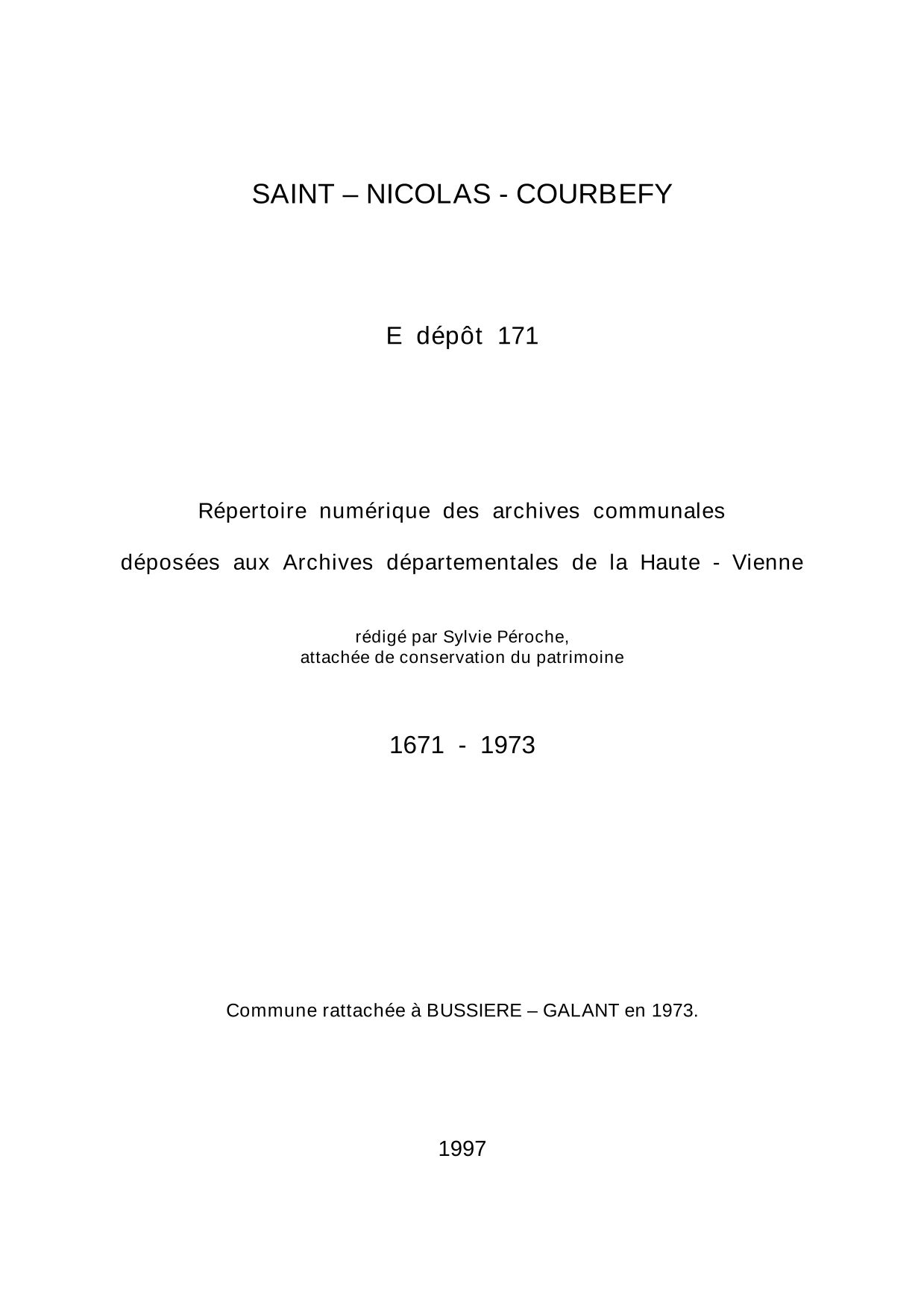 SAINT – NICOLAS - COURBEFY

E dépôt 171

Répertoire numérique des archives communales

déposées aux Archives départementales de la Haute - Vienne

rédigé par Sylvie Péroche,
attachée de conservation du patrimoine

1671 - 1973

Commune rattachée à BUSSIERE – GALANT en 1973.

1997